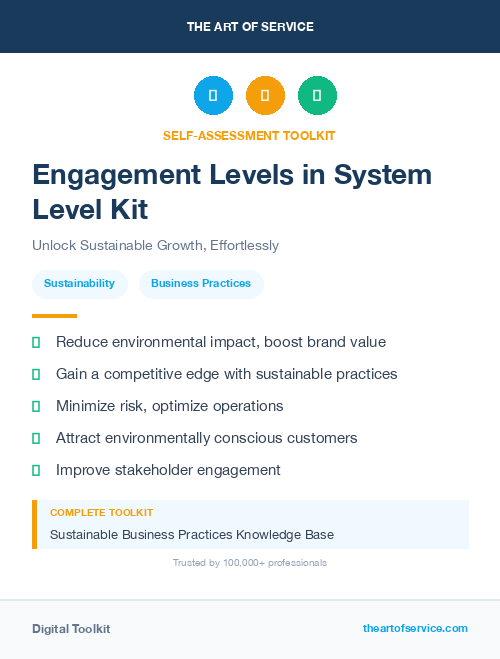 THE ART OF SERVICE

SELF-ASSESSMENT TOOLKIT

Engagement Levels in System Level Kit

Unlock Sustainable Growth, Effortlessly

Sustainability
Business Practices

Reduce environmental impact, boost brand value
Gain a competitive edge with sustainable practices
Minimize risk, optimize operations
Attract environmentally conscious customers
Improve stakeholder engagement

COMPLETE TOOLKIT
Sustainable Business Practices Knowledge Base

Trusted by 100,000+ professionals

Digital Toolkit
theartofservice.com